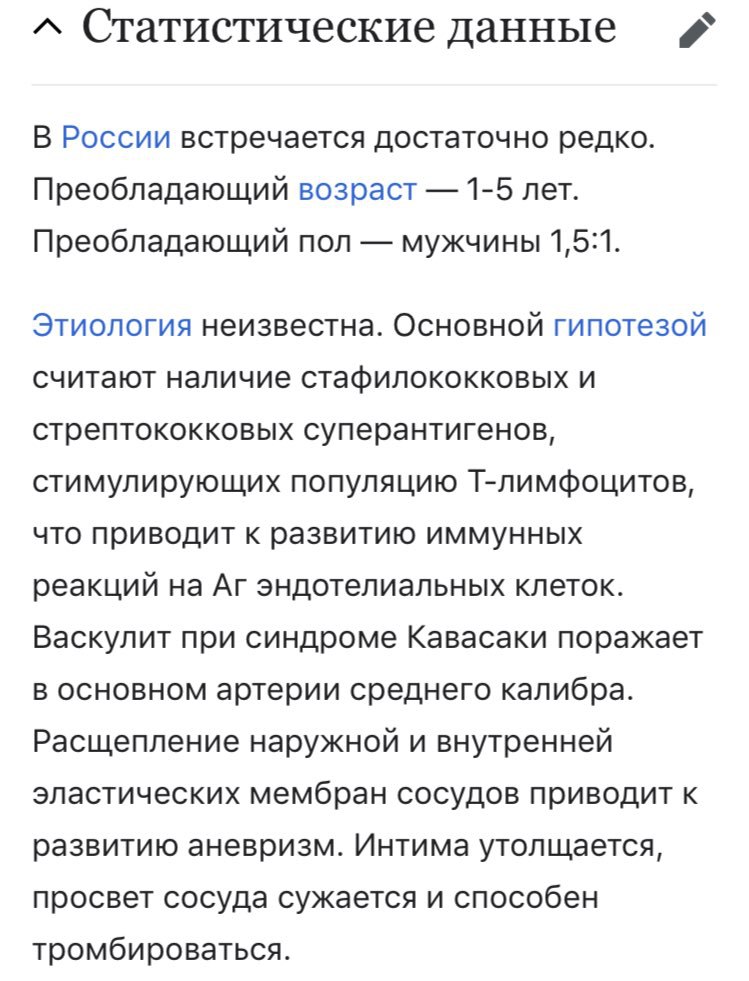 Статистические данные

В России встречается достаточно редко. Преобладающий возраст — 1-5 лет. Преобладающий пол — мужчины 1,5:1.

Этиология неизвестна. Основной гипотезой считают наличие стафилококковых и стрептококковых суперантигенов, стимулирующих популяцию Т-лимфоцитов, что приводит к развитию иммунных реакций на Аг эндотелиальных клеток. Васкулит при синдроме Кавасаки поражает в основном артерии среднего калибра. Расщепление наружной и внутренней эластических мембран сосудов приводит к развитию аневризм. Интима утолщается, просвет сосуда сужается и способен тромбироваться.